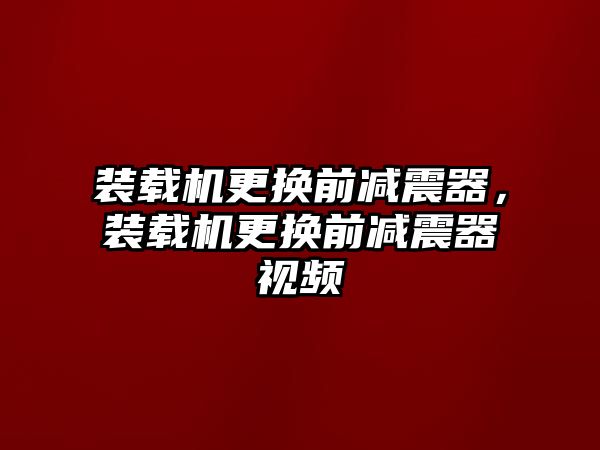 装载机更换前减震器，装载机更换前减震器视频